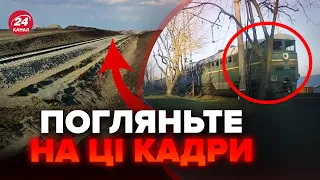 24 КАНАЛ

ПОГЛЯНЬТЕ
НА ЦІ КАДРИ